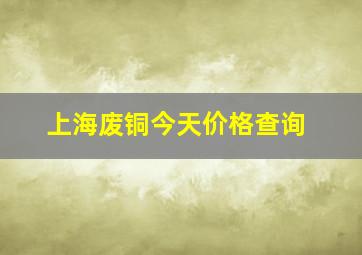 上海废铜今天价格查询